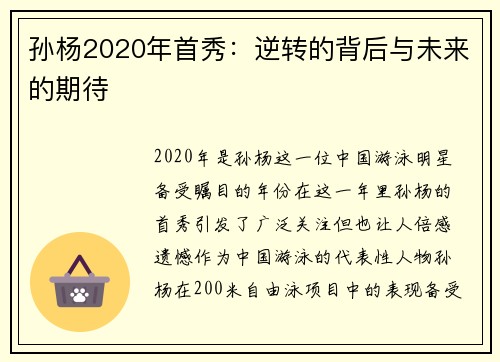 孙杨2020年首秀：逆转的背后与未来的期待

2020年是孙杨这一位中国游泳明星备受瞩目的年份在这一年里孙杨的首秀引发了广泛关注但也让人倍感遗憾作为中国游泳的代表性人物孙杨在200米自由泳项目中的表现备受